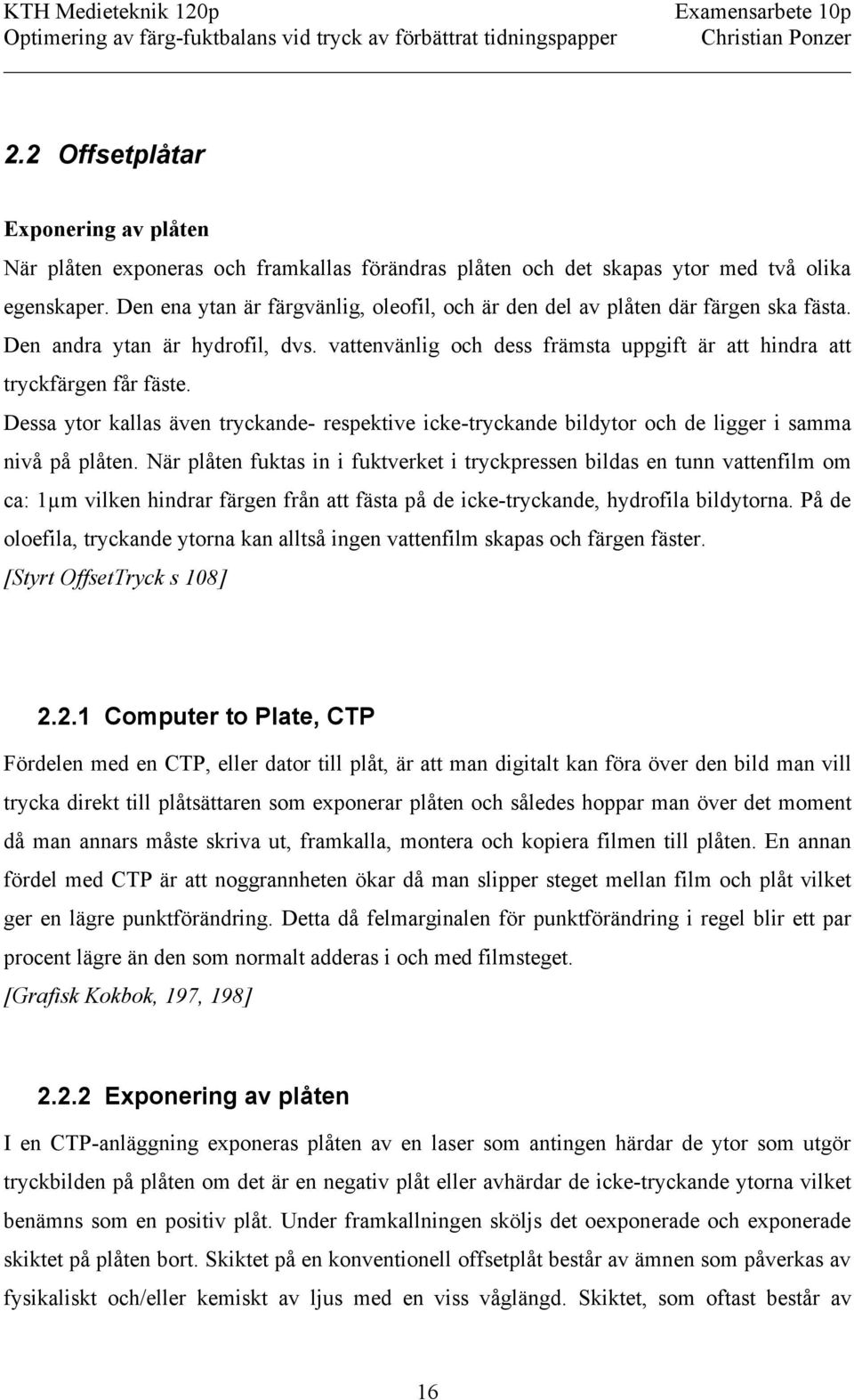 KTH Medieteknik 120p
Optimering av färg-fuktbalans vid tryck av förbättrat tidningspapper

Examensarbete 10p
Christian Ponzer

2.2 Offsetplåtar

Exponering av plåten

När plåten exponeras och framkallas förändras plåten och det skapas ytor med två olika egenskaper. Den ena ytan är färgvänlig, oleofil, och är den del av plåten där färgen ska fästa. Den andra ytan är hydrofil, dvs. vattenvänlig och dess främsta uppgift är att hindra att tryckfärgen får fäste.

Dessa ytor kallas även tryckande- respektive icke-tryckande bildytor och de ligger i samma nivå på plåten. När plåten fuktas in i fuktverket i tryckpressen bildas en tunn vattenfilm om ca: 1μm vilken hindrar färgen från att fästa på de icke-tryckande, hydrofila bildytorna. På de oloefila, tryckande ytorna kan alltså ingen vattenfilm skapas och färgen fäster.
[Styrt OffsetTryck s 108]

2.2.1 Computer to Plate, CTP

Fördelen med en CTP, eller dator till plåt, är att man digitalt kan föra över den bild man vill trycka direkt till plåtsättaren som exponerar plåten och således hoppar man över det moment då man annars måste skriva ut, framkalla, montera och kopiera filmen till plåten. En annan fördel med CTP är att noggrannheten ökar då man slipper steget mellan film och plåt vilket ger en lägre punktförändring. Detta då felmarginalen för punktförändring i regel blir ett par procent lägre än den som normalt adderas i och med filmsteget.
[Grafisk Kokbok, 197, 198]

2.2.2 Exponering av plåten

I en CTP-anläggning exponeras plåten av en laser som antingen härdar de ytor som utgör tryckbilden på plåten om det är en negativ plåt eller avhärdar de icke-tryckande ytorna vilket benämns som en positiv plåt. Under framkallningen sköljs det oexponerade och exponerade skiktet på plåten bort. Skiktet på en konventionell offsetplåt består av ämnen som påverkas av fysikaliskt och/eller kemiskt av ljus med en viss våglängd. Skiktet, som oftast består av

16